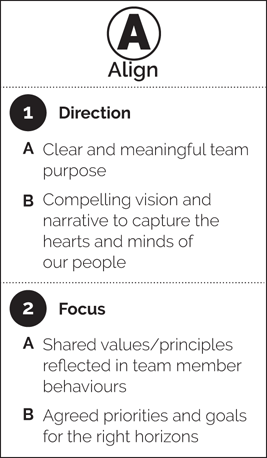 A
Align

1 Direction

A Clear and meaningful team purpose

B Compelling vision and narrative to capture the hearts and minds of our people

2 Focus

A Shared values/principles reflected in team member behaviours

B Agreed priorities and goals for the right horizons